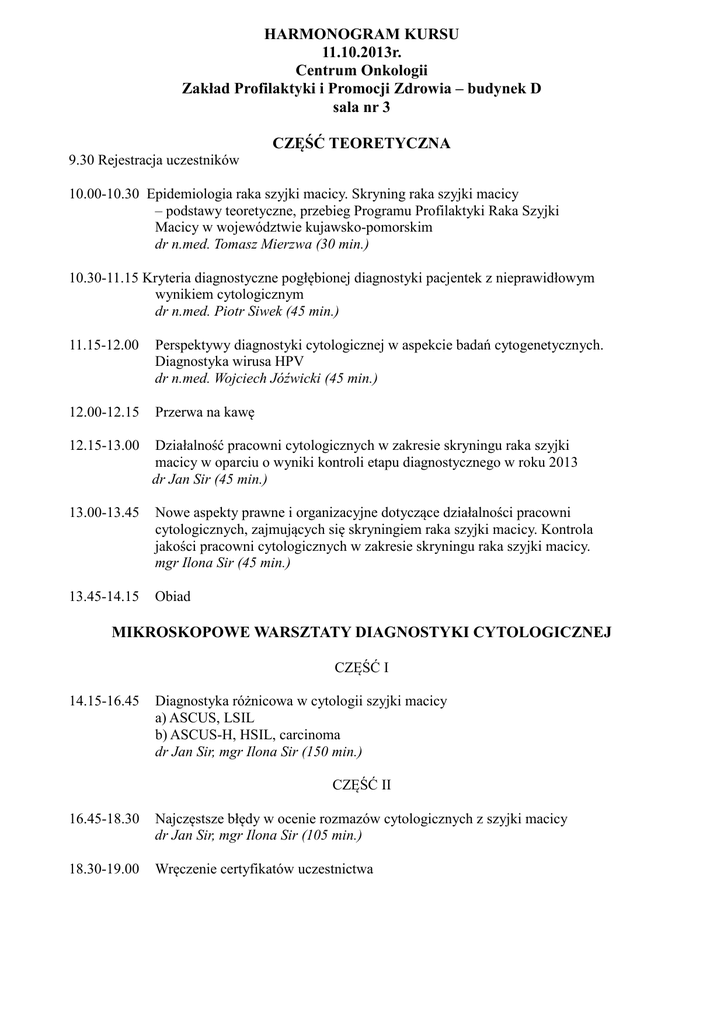 HARMONOGRAM KURSU
11.10.2013r.
Centrum Onkologii
Zakład Profilaktyki i Promocji Zdrowia – budynek D
sala nr 3

CZĘŚĆ TEORETYCZNA

9.30 Rejestracja uczestników

10.00-10.30 Epidemiologia raka szyjki macicy. Skryning raka szyjki macicy – podstawy teoretyczne, przebieg Programu Profilaktyki Raka Szyjki Macicy w województwie kujawsko-pomorskim
dr n.med. Tomasz Mierzwa (30 min.)

10.30-11.15 Kryteria diagnostyczne pogłębionej diagnostyki pacjentek z nieprawidłowym wynikiem cytologicznym
dr n.med. Piotr Siwek (45 min.)

11.15-12.00 Perspektywy diagnostyki cytologicznej w aspekcie badań cytogenetycznych. Diagnostyka wirusa HPV
dr n.med. Wojciech Jóźwicki (45 min.)

12.00-12.15 Przerwa na kawę

12.15-13.00 Działalność pracowni cytologicznych w zakresie skryningu raka szyjki macicy w oparciu o wyniki kontroli etapu diagnostycznego w roku 2013
dr Jan Sir (45 min.)

13.00-13.45 Nowe aspekty prawne i organizacyjne dotyczące działalności pracowni cytologicznych, zajmujących się skryningiem raka szyjki macicy. Kontrola jakości pracowni cytologicznych w zakresie skryningu raka szyjki macicy.
mgr Ilona Sir (45 min.)

13.45-14.15 Obiad

MIKROSKOPOWE WARSZTATY DIAGNOSTYKI CYTOLOGICZNEJ

CZĘŚĆ I

14.15-16.45 Diagnostyka różnicowa w cytologii szyjki macicy
a) ASCUS, LSIL
b) ASCUS-H, HSIL, carcinoma
dr Jan Sir, mgr Ilona Sir (150 min.)

CZĘŚĆ II

16.45-18.30 Najczęstsze błędy w ocenie rozmazów cytologicznych z szyjki macicy
dr Jan Sir, mgr Ilona Sir (105 min.)

18.30-19.00 Wręczenie certyfikatów uczestnictwa